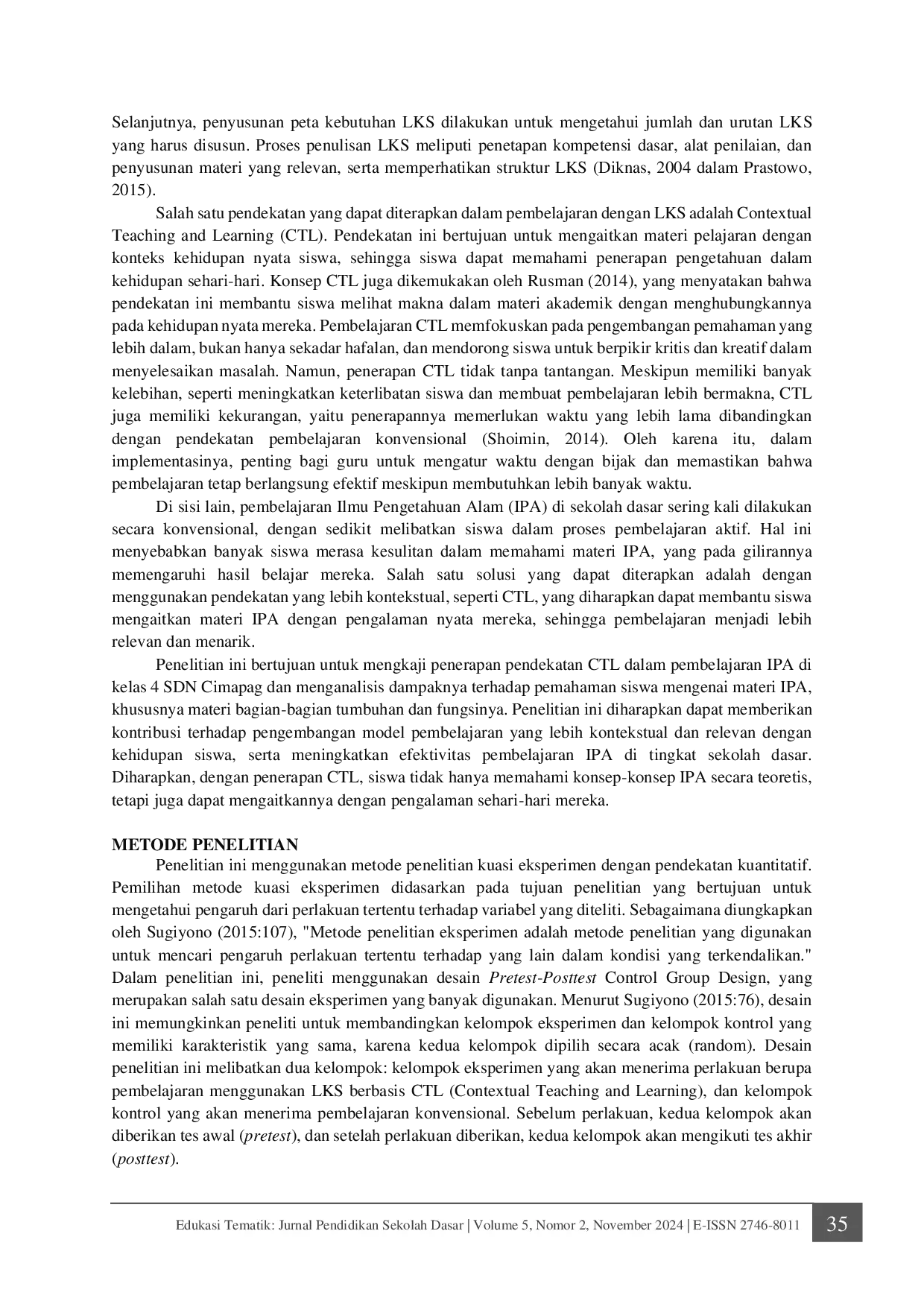 Selanjutnya, penyusunan peta kebutuhan LKS dilakukan untuk mengetahui jumlah dan urutan LKS yang harus disusun. Proses penulisan LKS meliputi penetapan kompetensi dasar, alat penilaian, dan penyusunan materi yang relevan, serta memperhatikan struktur LKS (Diknas, 2004 dalam Prastowo, 2015).

Salah satu pendekatan yang dapat diterapkan dalam pembelajaran dengan LKS adalah Contextual Teaching and Learning (CTL). Pendekatan ini bertujuan untuk mengaitkan materi pelajaran dengan konteks kehidupan nyata siswa, sehingga siswa dapat memahami penerapan pengetahuan dalam kehidupan sehari-hari. Konsep CTL juga dikemukakan oleh Rusman (2014), yang menyatakan bahwa pendekatan ini membantu siswa melihat makna dalam materi akademik dengan menghubungkannya pada kehidupan nyata mereka. Pembelajaran CTL memfokuskan pada pengembangan pemahaman yang lebih dalam, bukan hanya sekadar hafalan, dan mendorong siswa untuk berpikir kritis dan kreatif dalam menyelesaikan masalah. Namun, penerapan CTL tidak tanpa tantangan. Meskipun memiliki banyak kelebihan, seperti meningkatkan keterlibatan siswa dan membuat pembelajaran lebih bermakna, CTL juga memiliki kekurangan, yaitu penerapannya memerlukan waktu yang lebih lama dibandingkan dengan pendekatan pembelajaran konvensional (Shoimin, 2014). Oleh karena itu, dalam implementasinya, penting bagi guru untuk mengatur waktu dengan bijak dan memastikan bahwa pembelajaran tetap berlangsung efektif meskipun membutuhkan lebih banyak waktu.

Di sisi lain, pembelajaran Ilmu Pengetahuan Alam (IPA) di sekolah dasar sering kali dilakukan secara konvensional, dengan sedikit melibatkan siswa dalam proses pembelajaran aktif. Hal ini menyebabkan banyak siswa merasa kesulitan dalam memahami materi IPA, yang pada gilirannya memengaruhi hasil belajar mereka. Salah satu solusi yang dapat diterapkan adalah dengan menggunakan pendekatan yang lebih kontekstual, seperti CTL, yang diharapkan dapat membantu siswa mengaitkan materi IPA dengan pengalaman nyata mereka, sehingga pembelajaran menjadi lebih relevan dan menarik.

Penelitian ini bertujuan untuk mengkaji penerapan pendekatan CTL dalam pembelajaran IPA di kelas 4 SDN Cimapag dan menganalisis dampaknya terhadap pemahaman siswa mengenai materi IPA, khususnya materi bagian-bagian tumbuhan dan fungsinya. Penelitian ini diharapkan dapat memberikan kontribusi terhadap pengembangan model pembelajaran yang lebih kontekstual dan relevan dengan kehidupan siswa, serta meningkatkan efektivitas pembelajaran IPA di tingkat sekolah dasar. Diharapkan, dengan penerapan CTL, siswa tidak hanya memahami konsep-konsep IPA secara teoretis, tetapi juga dapat mengaitkannya dengan pengalaman sehari-hari mereka.

METODE PENELITIAN

Penelitian ini menggunakan metode penelitian kuasi eksperimen dengan pendekatan kuantitatif. Pemilihan metode kuasi eksperimen didasarkan pada tujuan penelitian yang bertujuan untuk mengetahui pengaruh dari perlakuan tertentu terhadap variabel yang diteliti. Sebagaimana diungkapkan oleh Sugiyono (2015:107), "Metode penelitian eksperimen adalah metode penelitian yang digunakan untuk mencari pengaruh perlakuan tertentu terhadap yang lain dalam kondisi yang terkendalikan." Dalam penelitian ini, peneliti menggunakan desain Pretest-Posttest Control Group Design, yang merupakan salah satu desain eksperimen yang banyak digunakan. Menurut Sugiyono (2015:76), desain ini memungkinkan peneliti untuk membandingkan kelompok eksperimen dan kelompok kontrol yang memiliki karakteristik yang sama, karena kedua kelompok dipilih secara acak (random). Desain penelitian ini melibatkan dua kelompok: kelompok eksperimen yang akan menerima perlakuan berupa pembelajaran menggunakan LKS berbasis CTL (Contextual Teaching and Learning), dan kelompok kontrol yang akan menerima pembelajaran konvensional. Sebelum perlakuan, kedua kelompok akan diberikan tes awal (pretest), dan setelah perlakuan diberikan, kedua kelompok akan mengikuti tes akhir (posttest).

Edukasi Tematik: Jurnal Pendidikan Sekolah Dasar | Volume 5, Nomor 2, November 2024 | E-ISSN 2746-8011 35